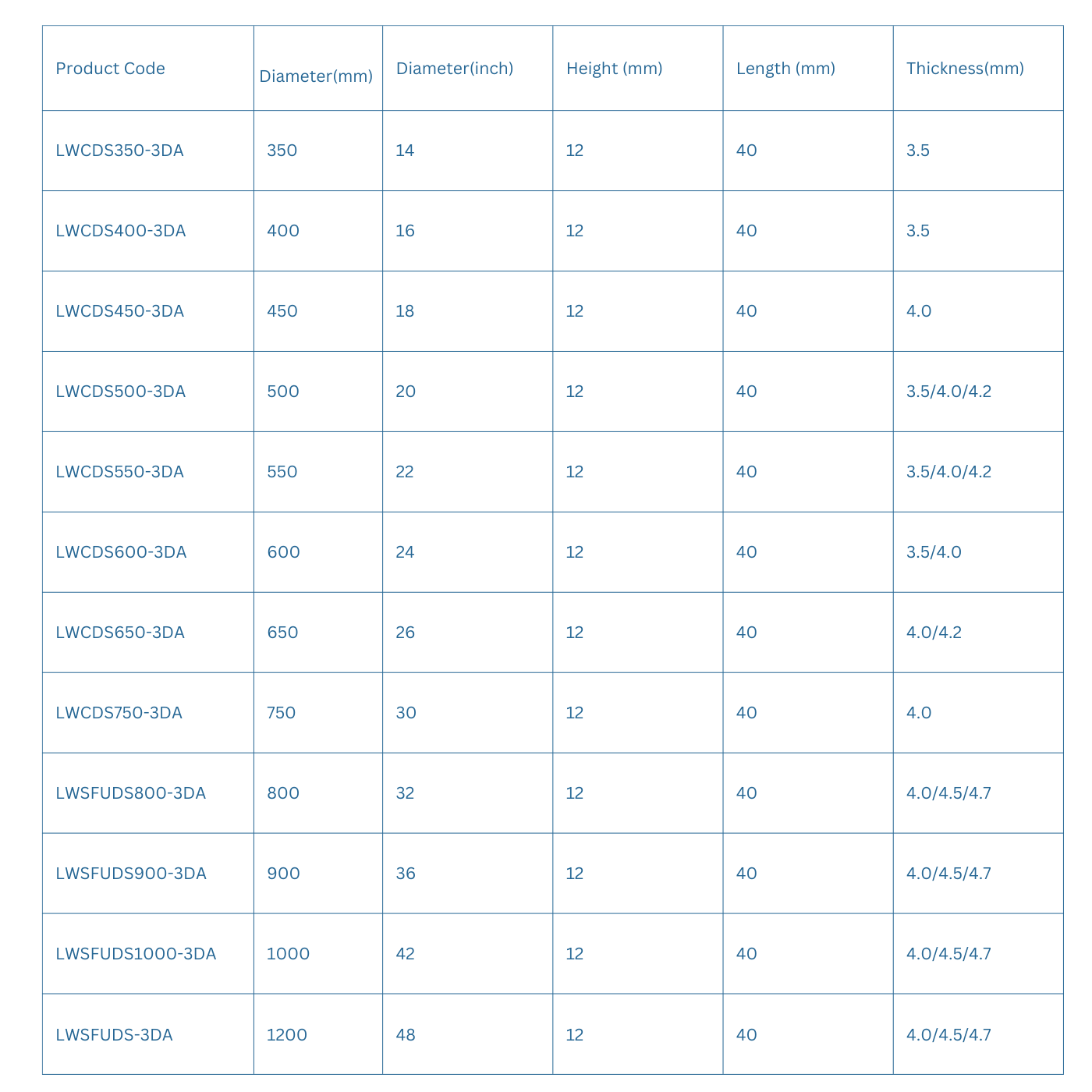 | Product Code | Diameter(mm) | Diameter(inch) | Height (mm) | Length (mm) | Thickness(mm) |
|---|---|---|---|---|---|
| LWCDS350-3DA | 350 | 14 | 12 | 40 | 3.5 |
| LWCDS400-3DA | 400 | 16 | 12 | 40 | 3.5 |
| LWCDS450-3DA | 450 | 18 | 12 | 40 | 4.0 |
| LWCDS500-3DA | 500 | 20 | 12 | 40 | 3.5/4.0/4.2 |
| LWCDS550-3DA | 550 | 22 | 12 | 40 | 3.5/4.0/4.2 |
| LWCDS600-3DA | 600 | 24 | 12 | 40 | 3.5/4.0 |
| LWCDS650-3DA | 650 | 26 | 12 | 40 | 4.0/4.2 |
| LWCDS750-3DA | 750 | 30 | 12 | 40 | 4.0 |
| LWSFUDS800-3DA | 800 | 32 | 12 | 40 | 4.0/4.5/4.7 |
| LWSFUDS900-3DA | 900 | 36 | 12 | 40 | 4.0/4.5/4.7 |
| LWSFUDS1000-3DA | 1000 | 42 | 12 | 40 | 4.0/4.5/4.7 |
| LWSFUDS-3DA | 1200 | 48 | 12 | 40 | 4.0/4.5/4.7 |